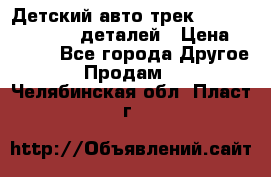 Детский авто трек деталей Цена Все города Другое Продам Челябинская обл Пласт г

http://Объявлений.сайт